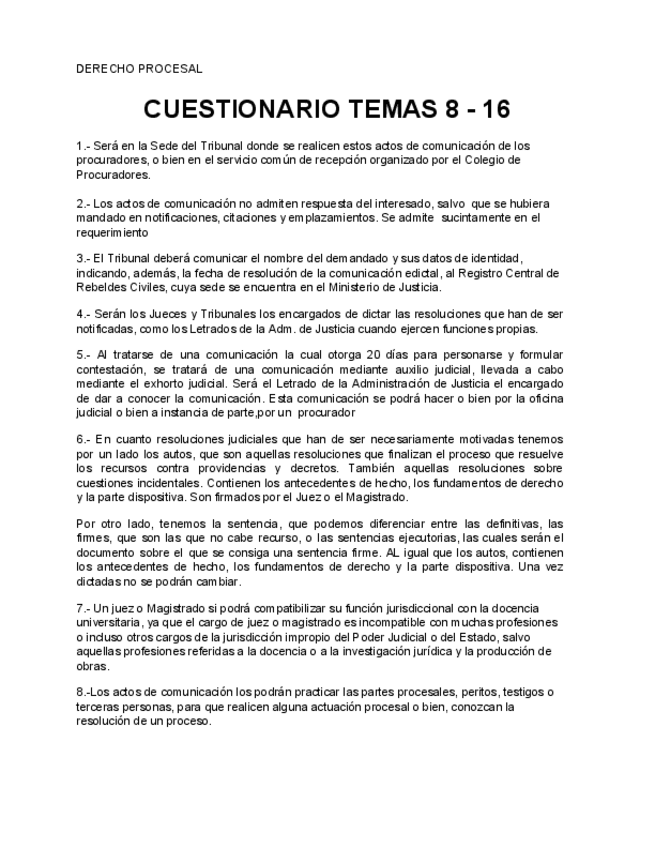 DERECHO PROCESAL

CUESTIONARIO TEMAS 8 - 16

1.- Será en la Sede del Tribunal donde se realicen estos actos de comunicación de los procuradores, o bien en el servicio común de recepción organizado por el Colegio de Procuradores.

2.- Los actos de comunicación no admiten respuesta del interesado, salvo que se hubiera mandado en notificaciones, citaciones y emplazamientos. Se admite sucintamente en el requerimiento

3.- El Tribunal deberá comunicar el nombre del demandado y sus datos de identidad, indicando, además, la fecha de resolución de la comunicación edictal, al Registro Central de Rebeldes Civiles, cuya sede se encuentra en el Ministerio de Justicia.

4.- Serán los Jueces y Tribunales los encargados de dictar las resoluciones que han de ser notificadas, como los Letrados de la Adm. de Justicia cuando ejercen funciones propias.

5.- Al tratarse de una comunicación la cual otorga 20 días para personarse y formular contestación, se tratará de una comunicación mediante auxilio judicial, llevada a cabo mediante el exhorto judicial. Será el Letrado de la Administración de Justicia el encargado de dar a conocer la comunicación. Esta comunicación se podrá hacer o bien por la oficina judicial o bien a instancia de parte,por un procurador

6.- En cuanto resoluciones judiciales que han de ser necesariamente motivadas tenemos por un lado los autos, que son aquellas resoluciones que finalizan el proceso que resuelve los recursos contra providencias y decretos. También aquellas resoluciones sobre cuestiones incidentales. Contienen los antecedentes de hecho, los fundamentos de derecho y la parte dispositiva. Son firmados por el Juez o el Magistrado.

Por otro lado, tenemos la sentencia, que podemos diferenciar entre las definitivas, las firmes, que son las que no cabe recurso, o las sentencias ejecutorias, las cuales serán el documento sobre el que se consiga una sentencia firme. AL igual que los autos, contienen los antecedentes de hecho, los fundamentos de derecho y la parte dispositiva. Una vez dictadas no se podrán cambiar.

7.- Un juez o Magistrado si podrá compatibilizar su función jurisdiccional con la docencia universitaria, ya que el cargo de juez o magistrado es incompatible con muchas profesiones o incluso otros cargos de la jurisdicción impropio del Poder Judicial o del Estado, salvo aquellas profesiones referidas a la docencia o a la investigación jurídica y la producción de obras.

8.-Los actos de comunicación los podrán practicar las partes procesales, peritos, testigos o terceras personas, para que realicen alguna actuación procesal o bien, conozcan la resolución de un proceso.